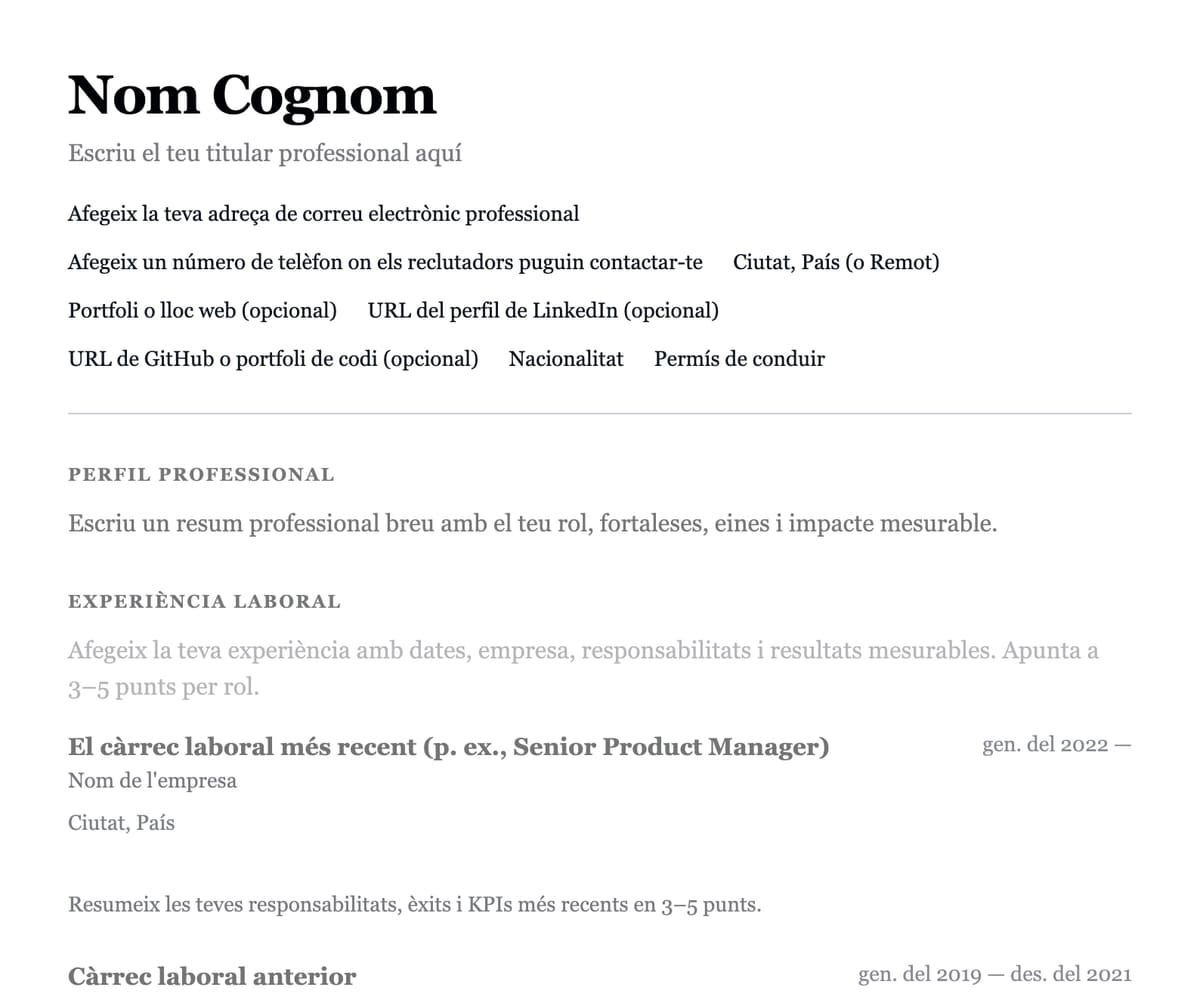 Nom Cognom

Escriu el teu titular professional aquí

Afegeix la teva adreça de correu electrònic professional

Afegeix un número de telèfon on els reclutadors puguin contactar-te  Ciutat, País (o Remot)

Portfoli o lloc web (opcional)  URL del perfil de LinkedIn (opcional)

URL de GitHub o portfoli de codi (opcional)  Nacionalitat  Permís de conduir

PERFIL PROFESSIONAL

Escriu un resum professional breu amb el teu rol, fortaleses, eines i impacte mesurable.

EXPERIÈNCIA LABORAL

Afegeix la teva experiència amb dates, empresa, responsabilitats i resultats mesurables. Apunta a 3–5 punts per rol.

El càrrec laboral més recent (p. ex., Senior Product Manager)  gen. del 2022 —

Nom de l'empresa

Ciutat, País

Resumeix les teves responsabilitats, èxits i KPIs més recents en 3–5 punts.

Càrrec laboral anterior  gen. del 2019 — des. del 2021